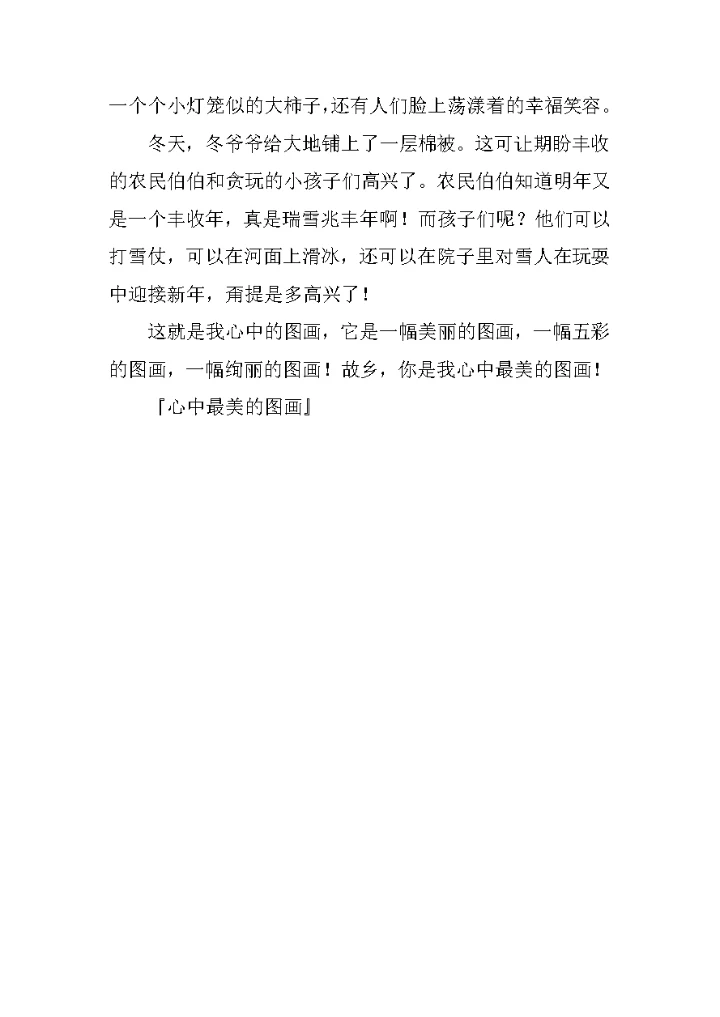 一个个小灯笼似的大柿子，还有人们脸上荡漾着的幸福笑容。

冬天，冬爷爷给大地铺上了一层棉被。这可让期盼丰收的农民伯伯和贪玩的小孩子们高兴了。农民伯伯知道明年又是一个丰收年，真是瑞雪兆丰年啊！而孩子们呢？他们可以打雪仗，可以在河面上滑冰，还可以在院子里对雪人在玩耍中迎接新年，甭提是多高兴了！

这就是我心中的图画，它是一幅美丽的图画，一幅五彩的图画，一幅绚丽的图画！故乡，你是我心中最美的图画！

『心中最美的图画』